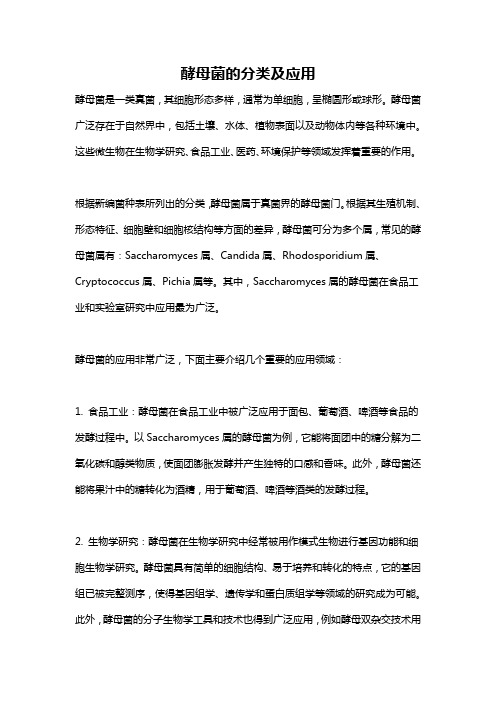 酵母菌的分类及应用

酵母菌是一类真菌，其细胞形态多样，通常为单细胞，呈椭圆形或球形。酵母菌广泛存在于自然界中，包括土壤、水体、植物表面以及动物体内等各种环境中。这些微生物在生物学研究、食品工业、医药、环境保护等领域发挥着重要的作用。

根据新编菌种表所列出的分类，酵母菌属于真菌界的酵母菌门。根据其生殖机制、形态特征、细胞壁和细胞核结构等方面的差异，酵母菌可分为多个属，常见的酵母菌属有：Saccharomyces 属、Candida 属、Rhodosporidium 属、Cryptococcus 属、Pichia 属等。其中，Saccharomyces 属的酵母菌在食品工业和实验室研究中应用最为广泛。

酵母菌的应用非常广泛，下面主要介绍几个重要的应用领域：

1. 食品工业：酵母菌在食品工业中被广泛应用于面包、葡萄酒、啤酒等食品的发酵过程中。以 Saccharomyces 属的酵母菌为例，它能将面团中的糖分解为二氧化碳和醇类物质，使面团膨胀发酵并产生独特的口感和香味。此外，酵母菌还能将果汁中的糖转化为酒精，用于葡萄酒、啤酒等酒类的发酵过程。

2. 生物学研究：酵母菌在生物学研究中经常被用作模式生物进行基因功能和细胞生物学研究。酵母菌具有简单的细胞结构、易于培养和转化的特点，它的基因组已被完整测序，使得基因组学、遗传学和蛋白质组学等领域的研究成为可能。此外，酵母菌的分子生物学工具和技术也得到广泛应用，例如酵母双杂交技术用